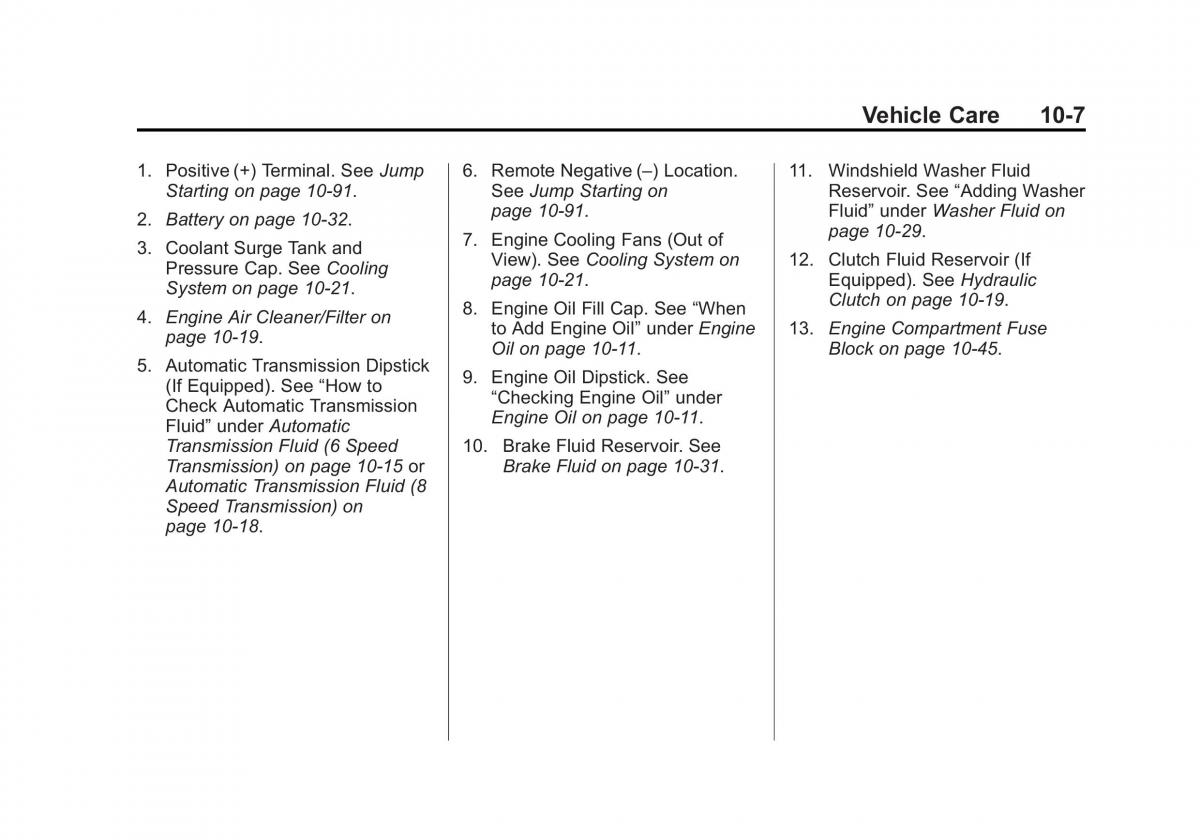 Vehicle Care 10-7

1. Positive (+) Terminal. See Jump Starting on page 10-91.

2. Battery on page 10-32.

3. Coolant Surge Tank and Pressure Cap. See Cooling System on page 10-21.

4. Engine Air Cleaner/Filter on page 10-19.

5. Automatic Transmission Dipstick (If Equipped). See “How to Check Automatic Transmission Fluid” under Automatic Transmission Fluid (6 Speed Transmission) on page 10-15 or Automatic Transmission Fluid (8 Speed Transmission) on page 10-18.

6. Remote Negative (–) Location. See Jump Starting on page 10-91.

7. Engine Cooling Fans (Out of View). See Cooling System on page 10-21.

8. Engine Oil Fill Cap. See “When to Add Engine Oil” under Engine Oil on page 10-11.

9. Engine Oil Dipstick. See “Checking Engine Oil” under Engine Oil on page 10-11.

10. Brake Fluid Reservoir. See Brake Fluid on page 10-31.

11. Windshield Washer Fluid Reservoir. See “Adding Washer Fluid” under Washer Fluid on page 10-29.

12. Clutch Fluid Reservoir (If Equipped). See Hydraulic Clutch on page 10-19.

13. Engine Compartment Fuse Block on page 10-45.